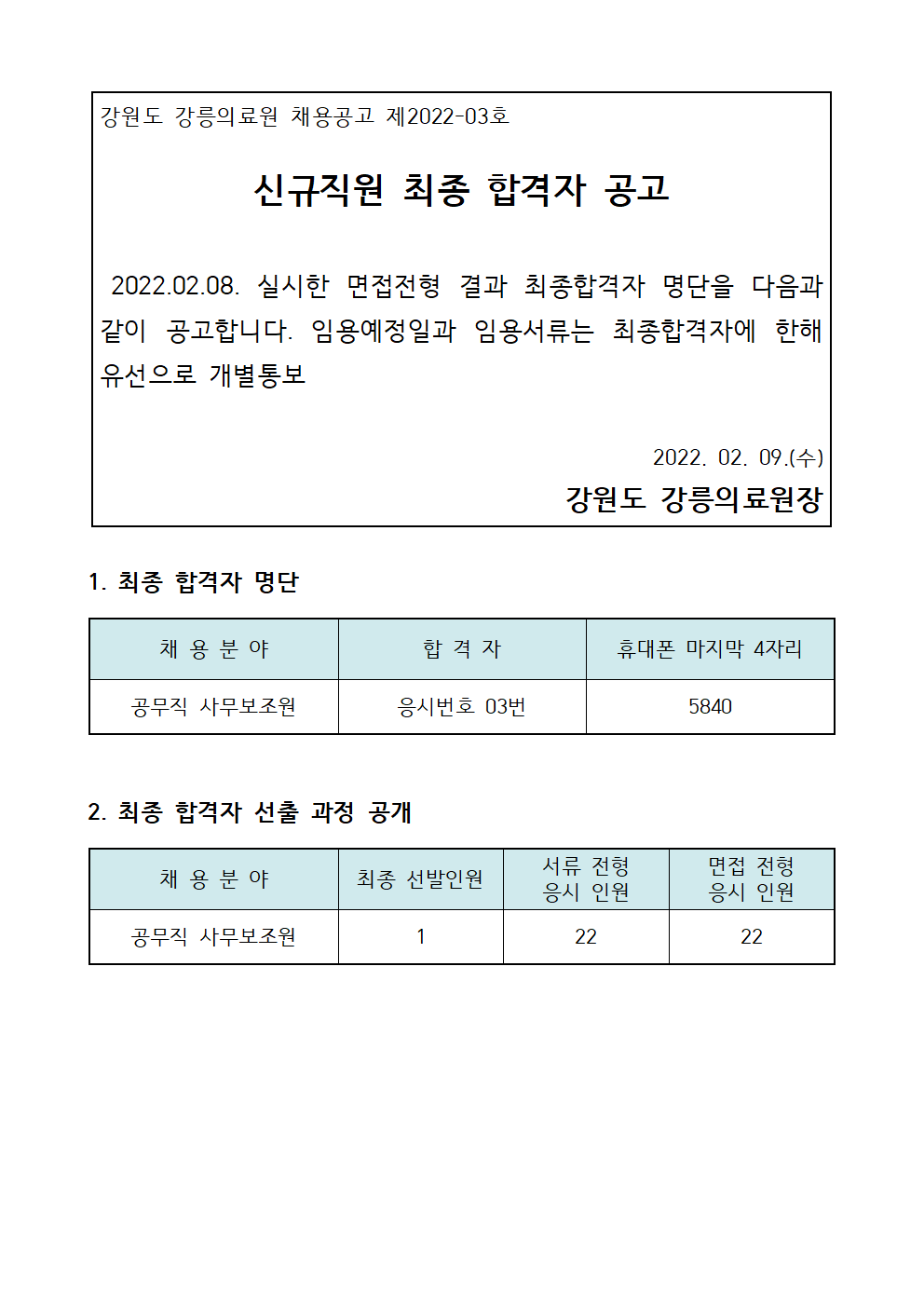 강원도 강릉의료원 채용공고 제2022-03호

신규직원 최종 합격자 공고

2022.02.08. 실시한 면접전형 결과 최종합격자 명단을 다음과 같이 공고합니다. 임용예정일과 임용서류는 최종합격자에 한해 유선으로 개별통보

2022. 02. 09.(수)

강원도 강릉의료원장

1. 최종 합격자 명단

| 채 용 분 야 | 합 격 자 | 휴대폰 마지막 4자리 |
|---|---|---|
| 공무직 사무보조원 | 응시번호 03번 | 5840 |

2. 최종 합격자 선출 과정 공개

| 채 용 분 야 | 최종 선발인원 | 서류 전형 응시 인원 | 면접 전형 응시 인원 |
|---|---|---|---|
| 공무직 사무보조원 | 1 | 22 | 22 |